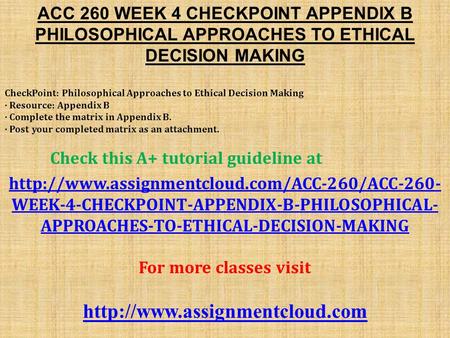 ACC 260 WEEK 4 CHECKPOINT APPENDIX B PHILOSOPHICAL APPROACHES TO ETHICAL DECISION MAKING

CheckPoint: Philosophical Approaches to Ethical Decision Making
· Resource: Appendix B
· Complete the matrix in Appendix B.
· Post your completed matrix as an attachment.

Check this A+ tutorial guideline at

http://www.assignmentcloud.com/ACC-260/ACC-260-WEEK-4-CHECKPOINT-APPENDIX-B-PHILOSOPHICAL-APPROACHES-TO-ETHICAL-DECISION-MAKING

For more classes visit

http://www.assignmentcloud.com